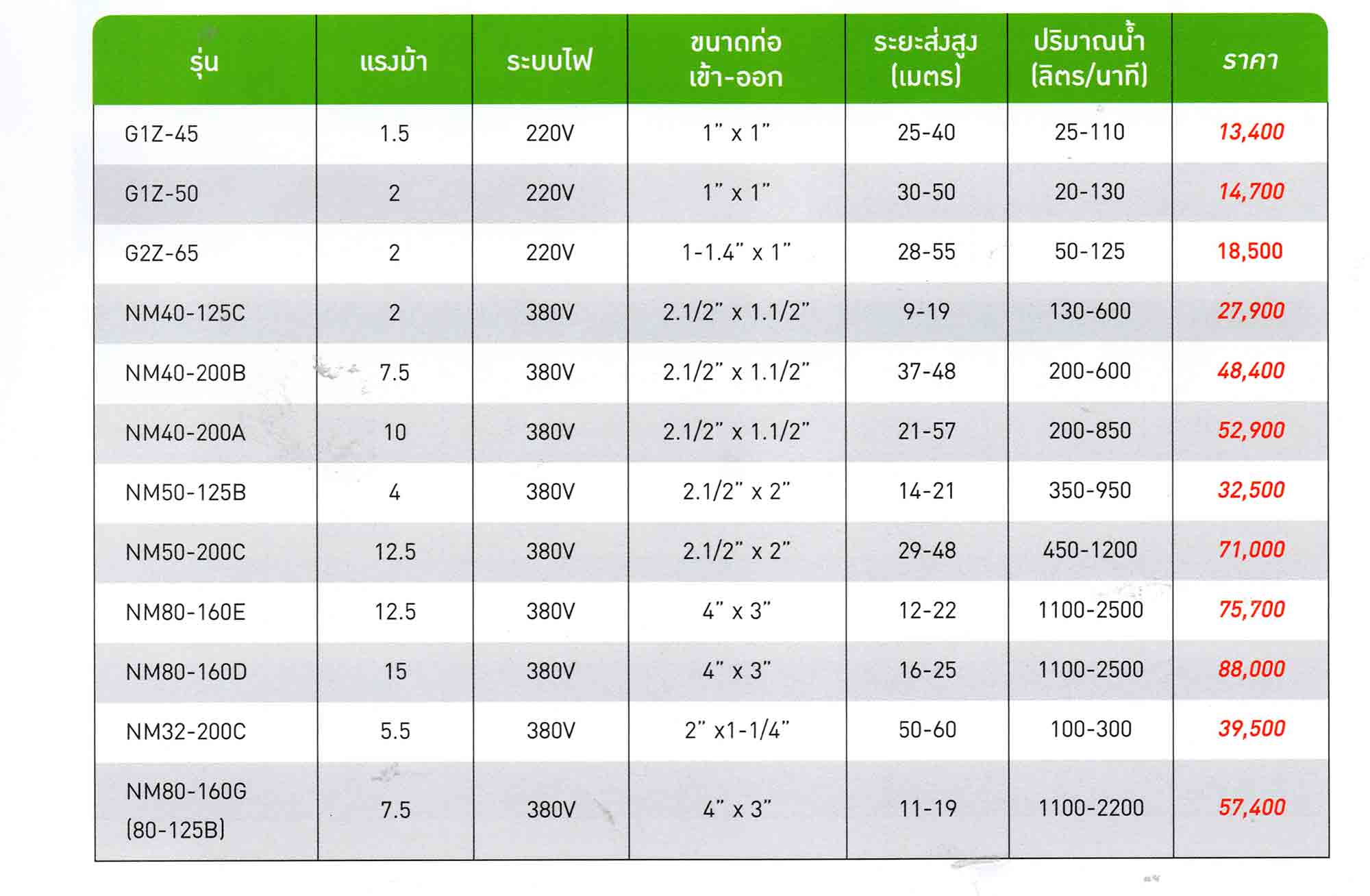 | รุ่น | แรงม้า | ระบบไฟ | ขนาดท่อ เข้า-ออก | ระยะส่งสูง (เมตร) | ปริมาณน้ำ (ลิตร/นาที) | ราคา |
|---|---|---|---|---|---|---|
| G1Z-45 | 1.5 | 220V | 1" x 1" | 25-40 | 25-110 | 13,400 |
| G1Z-50 | 2 | 220V | 1" x 1" | 30-50 | 20-130 | 14,700 |
| G2Z-65 | 2 | 220V | 1-1.4" x 1" | 28-55 | 50-125 | 18,500 |
| NM40-125C | 2 | 380V | 2.1/2" x 1.1/2" | 9-19 | 130-600 | 27,900 |
| NM40-200B | 7.5 | 380V | 2.1/2" x 1.1/2" | 37-48 | 200-600 | 48,400 |
| NM40-200A | 10 | 380V | 2.1/2" x 1.1/2" | 21-57 | 200-850 | 52,900 |
| NM50-125B | 4 | 380V | 2.1/2" x 2" | 14-21 | 350-950 | 32,500 |
| NM50-200C | 12.5 | 380V | 2.1/2" x 2" | 29-48 | 450-1200 | 71,000 |
| NM80-160E | 12.5 | 380V | 4" x 3" | 12-22 | 1100-2500 | 75,700 |
| NM80-160D | 15 | 380V | 4" x 3" | 16-25 | 1100-2500 | 88,000 |
| NM32-200C | 5.5 | 380V | 2" x1-1/4" | 50-60 | 100-300 | 39,500 |
| NM80-160G (80-125B) | 7.5 | 380V | 4" x 3" | 11-19 | 1100-2200 | 57,400 |